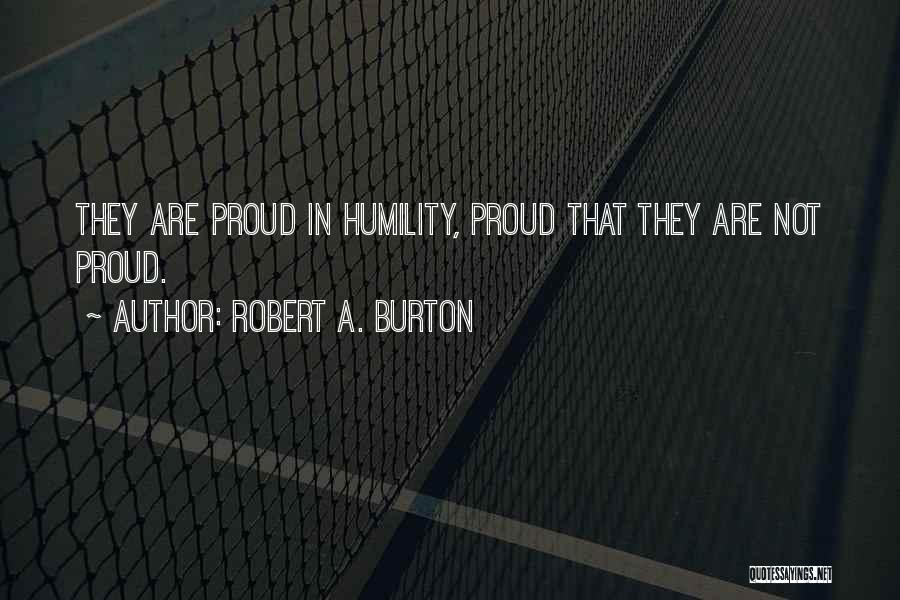 THEY ARE PROUD IN HUMILITY, PROUD THAT THEY ARE NOT PROUD.

~ AUTHOR: ROBERT A. BURTON

QUOTESSAYINGS.NET